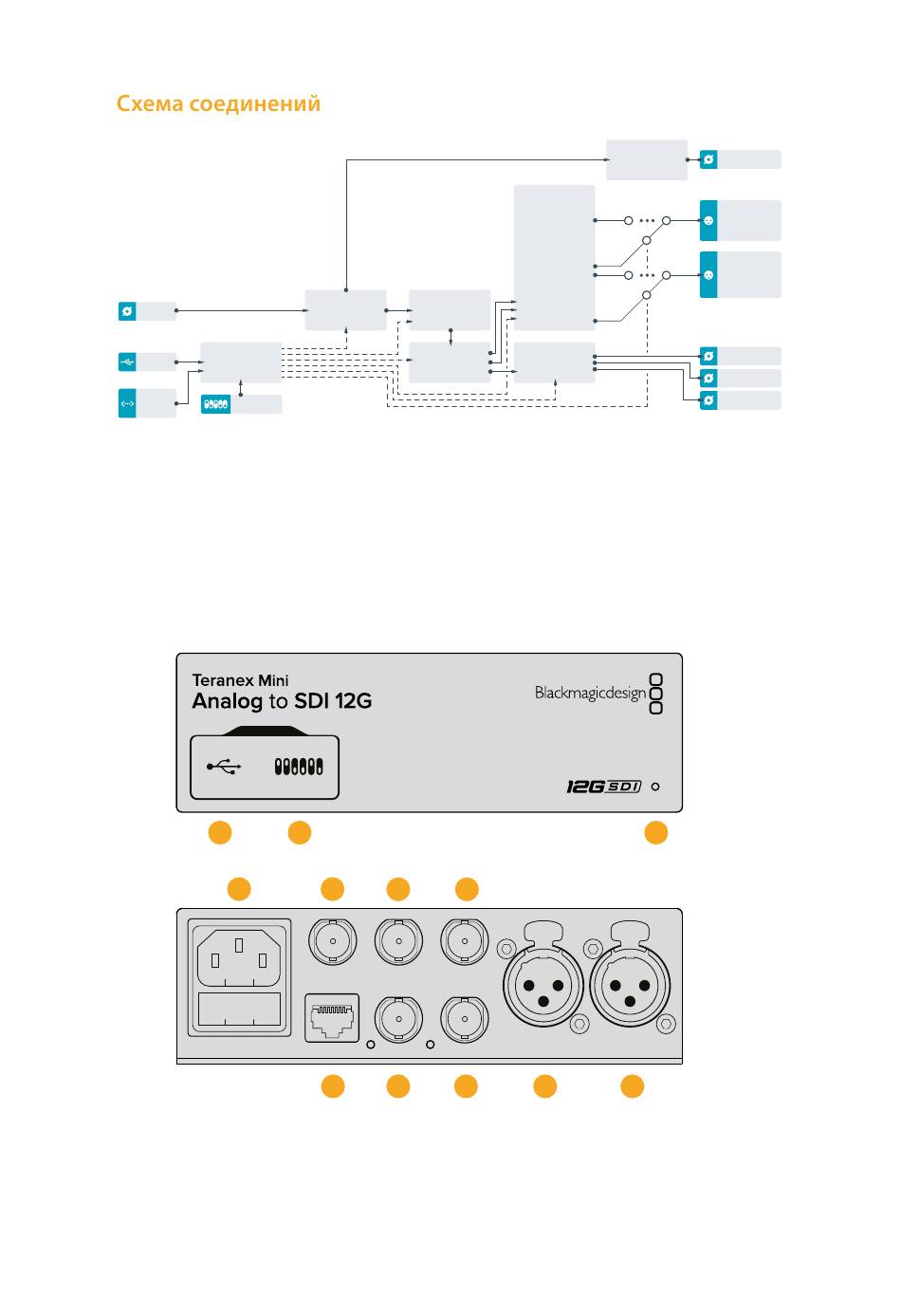 Схема соединений

Teranex Mini
Analog to SDI 12G

Blackmagicdesign

12G SDI